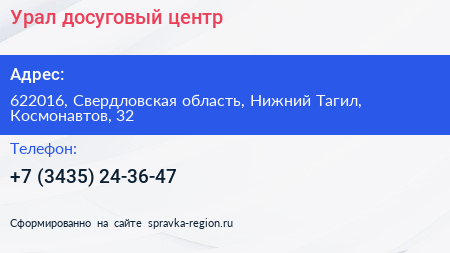 Урал досуговый центр

Адрес:

622016, Свердловская область, Нижний Тагил, Космонавтов, 32

Телефон:

+7 (3435) 24-36-47

Сформированно на сайте spravka-region.ru